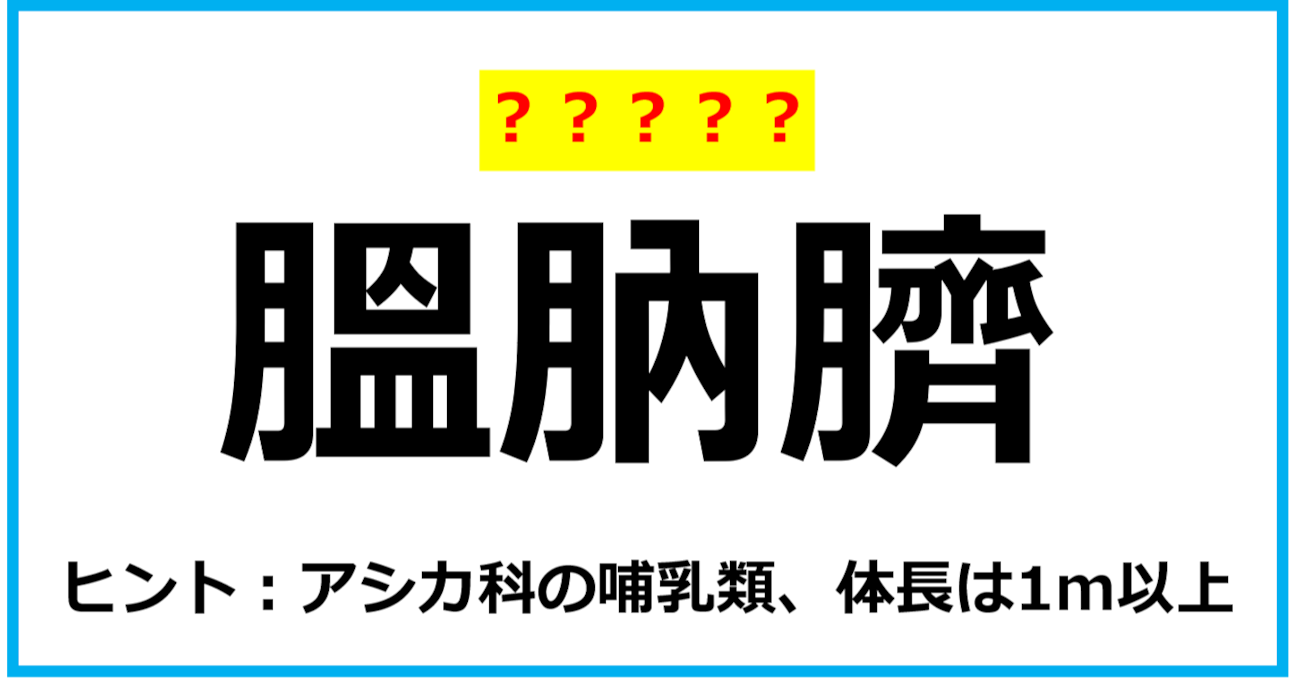 ？？？？？

膃肭臍

ヒント：アシカ科の哺乳類、体長は1m以上